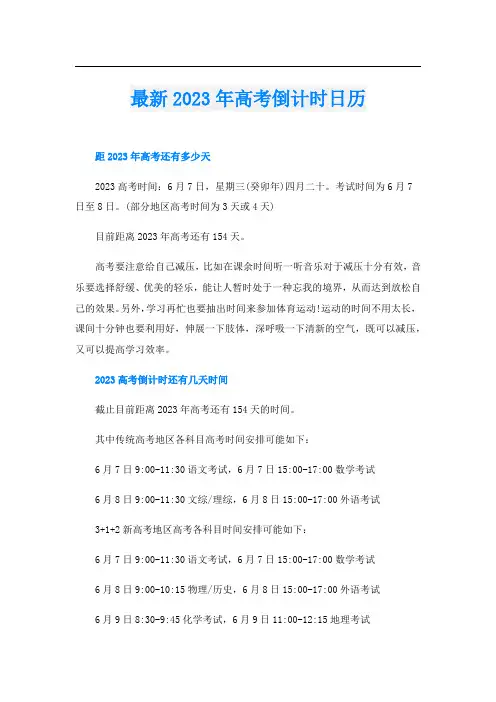 最新2023年高考倒计时日历

距2023年高考还有多少天

2023高考时间：6月7日，星期三(癸卯年)四月二十。考试时间为6月7日至8日。(部分地区高考时间为3天或4天)

目前距离2023年高考还有154天。

高考要注意给自己减压，比如在课余时间听一听音乐对于减压十分有效，音乐要选择舒缓、优美的轻乐，能让人暂时处于一种忘我的境界，从而达到放松自己的效果。另外，学习再忙也要抽出时间来参加体育运动!运动的时间不用太长，课间十分钟也要利用好，伸展一下肢体，深呼吸一下清新的空气，既可以减压，又可以提高学习效率。

2023高考倒计时还有几天时间

截止目前距离2023年高考还有154天的时间。

其中传统高考地区各科目高考时间安排可能如下：

6月7日9:00-11:30语文考试，6月7日15:00-17:00数学考试

6月8日9:00-11:30文综/理综，6月8日15:00-17:00外语考试

3+1+2新高考地区高考各科目时间安排可能如下：

6月7日9:00-11:30语文考试，6月7日15:00-17:00数学考试

6月8日9:00-10:15物理/历史，6月8日15:00-17:00外语考试

6月9日8:30-9:45化学考试，6月9日11:00-12:15地理考试